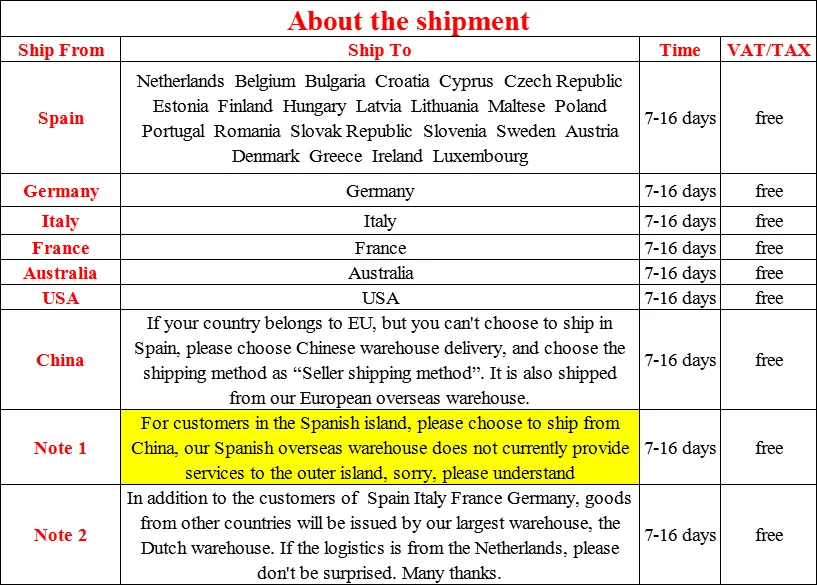 About the shipment

| Ship From | Ship To | Time | VAT/TAX |
|---|---|---|---|
| Spain | Netherlands Belgium Bulgaria Croatia Cyprus Czech Republic Estonia Finland Hungary Latvia Lithuania Maltese Poland Portugal Romania Slovak Republic Slovenia Sweden Austria Denmark Greece Ireland Luxembourg | 7-16 days | free |
| Germany | Germany | 7-16 days | free |
| Italy | Italy | 7-16 days | free |
| France | France | 7-16 days | free |
| Australia | Australia | 7-16 days | free |
| USA | USA | 7-16 days | free |
| China | If your country belongs to EU, but you can't choose to ship in Spain, please choose Chinese warehouse delivery, and choose the shipping method as "Seller shipping method". It is also shipped from our European overseas warehouse. | 7-16 days | free |
| Note 1 | For customers in the Spanish island, please choose to ship from China, our Spanish overseas warehouse does not currently provide services to the outer island, sorry, please understand | 7-16 days | free |
| Note 2 | In addition to the customers of Spain Italy France Germany, goods from other countries will be issued by our largest warehouse, the Dutch warehouse. If the logistics is from the Netherlands, please don't be surprised. Many thanks. | 7-16 days | free |